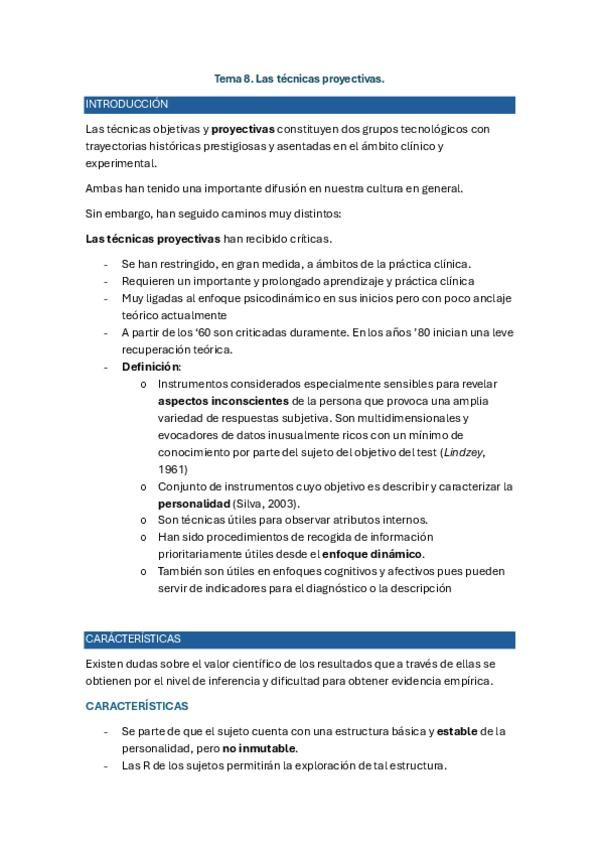 Tema 8. Las técnicas proyectivas.

INTRODUCCIÓN

Las técnicas objetivas y proyectivas constituyen dos grupos tecnológicos con trayectorias históricas prestigiosas y asentadas en el ámbito clínico y experimental.

Ambas han tenido una importante difusión en nuestra cultura en general.

Sin embargo, han seguido caminos muy distintos:

Las técnicas proyectivas han recibido críticas.

- Se han restringido, en gran medida, a ámbitos de la práctica clínica.
- Requieren un importante y prolongado aprendizaje y práctica clínica
- Muy ligadas al enfoque psicodinámico en sus inicios pero con poco anclaje teórico actualmente
- A partir de los '60 son criticadas duramente. En los años '80 inician una leve recuperación teórica.
- Definición:
  o Instrumentos considerados especialmente sensibles para revelar aspectos inconscientes de la persona que provoca una amplia variedad de respuestas subjetiva. Son multidimensionales y evocadores de datos inusualmente ricos con un mínimo de conocimiento por parte del sujeto del objetivo del test (Lindzey, 1961)
  o Conjunto de instrumentos cuyo objetivo es describir y caracterizar la personalidad (Silva, 2003).
  o Son técnicas útiles para observar atributos internos.
  o Han sido procedimientos de recogida de información prioritariamente útiles desde el enfoque dinámico.
  o También son útiles en enfoques cognitivos y afectivos pues pueden servir de indicadores para el diagnóstico o la descripción

CARÁCTERÍSTICAS

Existen dudas sobre el valor científico de los resultados que a través de ellas se obtienen por el nivel de inferencia y dificultad para obtener evidencia empírica.

CARACTERÍSTICAS

- Se parte de que el sujeto cuenta con una estructura básica y estable de la personalidad, pero no inmutable.
- Las R de los sujetos permitirán la exploración de tal estructura.